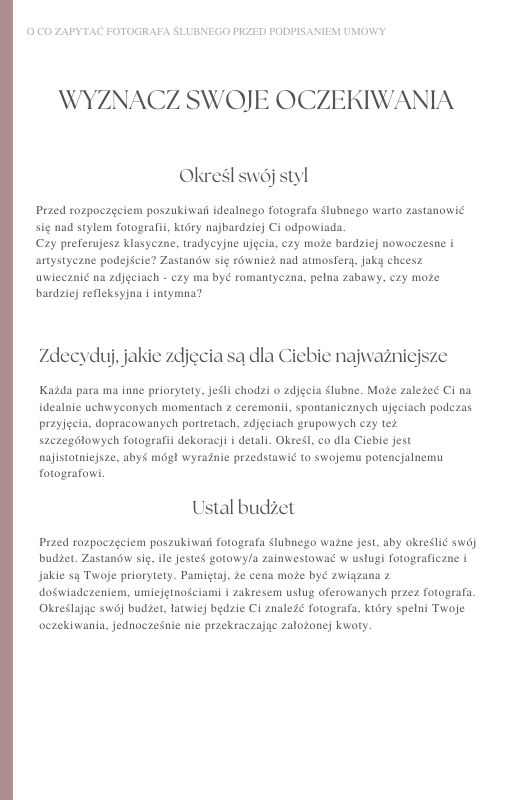 O CO ZAPYTAĆ FOTOGRAFA ŚLUBNEGO PRZED PODPISANIEM UMOWY

WYZNACZ SWOJE OCZEKIWANIA

Określ swój styl

Przed rozpoczęciem poszukiwań idealnego fotografa ślubnego warto zastanowić się nad stylem fotografii, który najbardziej Ci odpowiada.
Czy preferujesz klasyczne, tradycyjne ujęcia, czy może bardziej nowoczesne i artystyczne podejście? Zastanów się również nad atmosferą, jaką chcesz uwiecznić na zdjęciach - czy ma być romantyczna, pełna zabawy, czy może bardziej refleksyjna i intymna?

Zdecyduj, jakie zdjęcia są dla Ciebie najważniejsze

Każda para ma inne priorytety, jeśli chodzi o zdjęcia ślubne. Może zależeć Ci na idealnie uchwyconych momentach z ceremonii, spontanicznych ujęciach podczas przyjęcia, dopracowanych portretach, zdjęciach grupowych czy też szczegółowych fotografii dekoracji i detali. Określ, co dla Ciebie jest najistotniejsze, abyś mógł wyraźnie przedstawić to swojemu potencjalnemu fotografowi.

Ustal budżet

Przed rozpoczęciem poszukiwań fotografa ślubnego ważne jest, aby określić swój budżet. Zastanów się, ile jesteś gotowy/a zainwestować w usługi fotograficzne i jakie są Twoje priorytety. Pamiętaj, że cena może być związana z doświadczeniem, umiejętnościami i zakresem usług oferowanych przez fotografa. Określając swój budżet, łatwiej będzie Ci znaleźć fotografa, który spełni Twoje oczekiwania, jednocześnie nie przekraczając założonej kwoty.